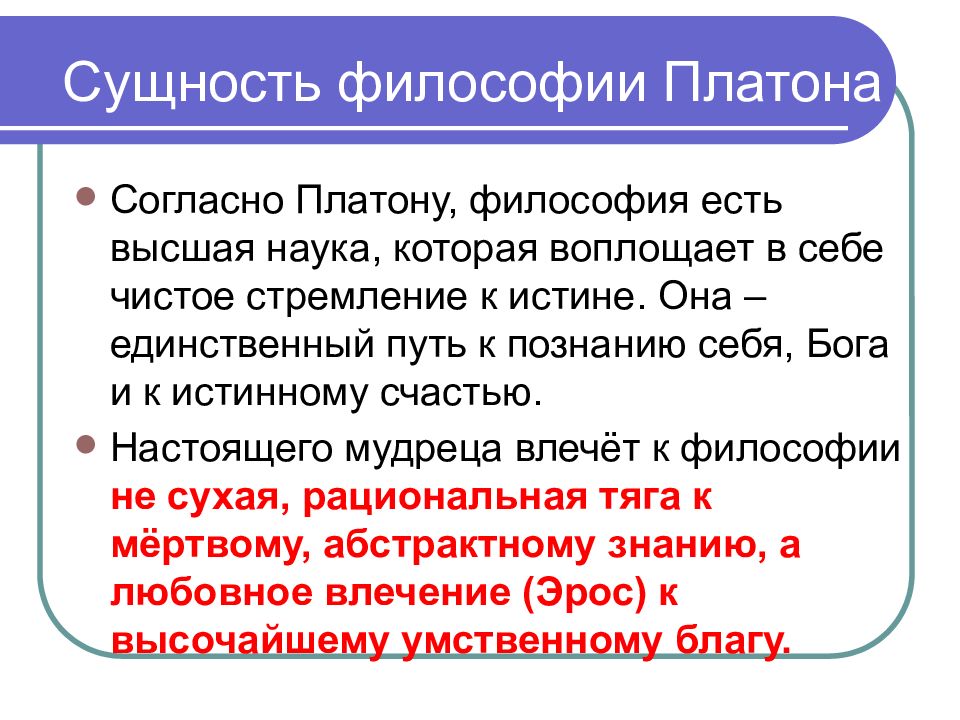 Сущность философии Платона

Согласно Платону, философия есть высшая наука, которая воплощает в себе чистое стремление к истине. Она – единственный путь к познанию себя, Бога и к истинному счастью.

Настоящего мудреца влечёт к философии не сухая, рациональная тяга к мёртвому, абстрактному знанию, а любовное влечение (Эрос) к высочайшему умственному благу.